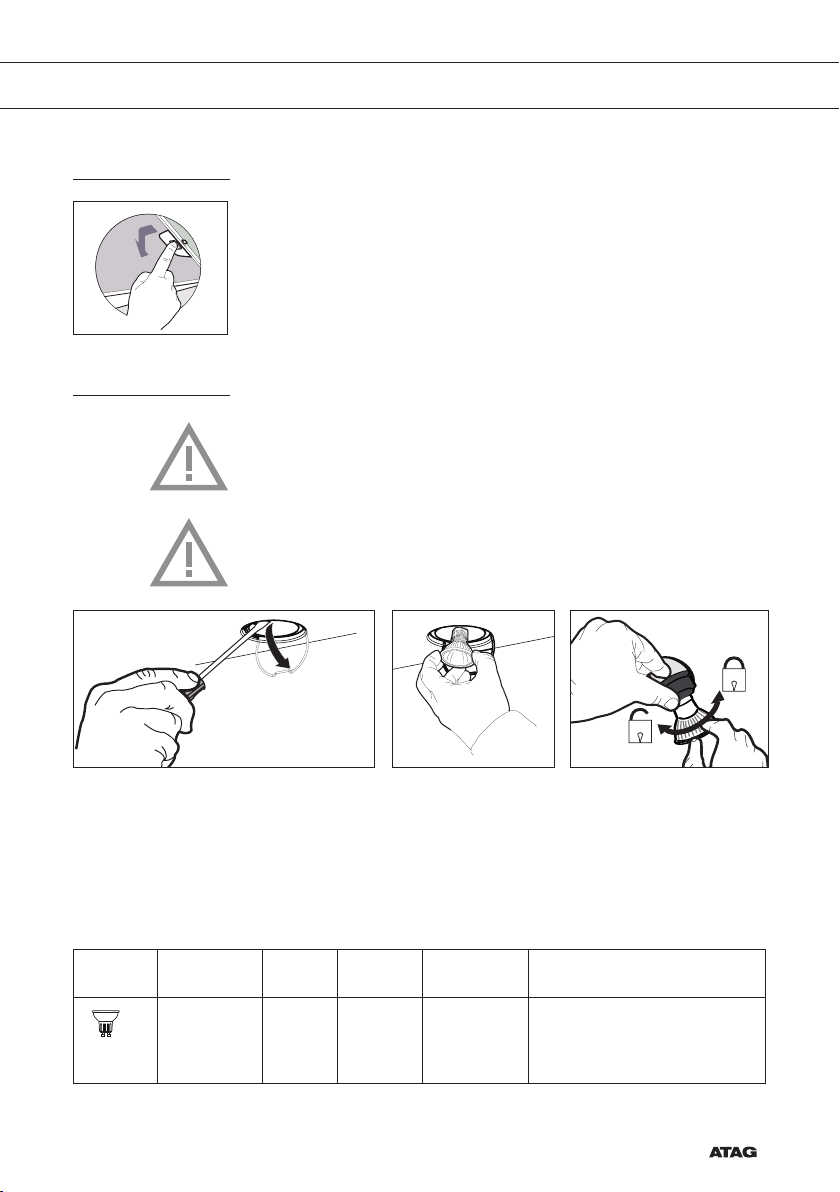 ATAG